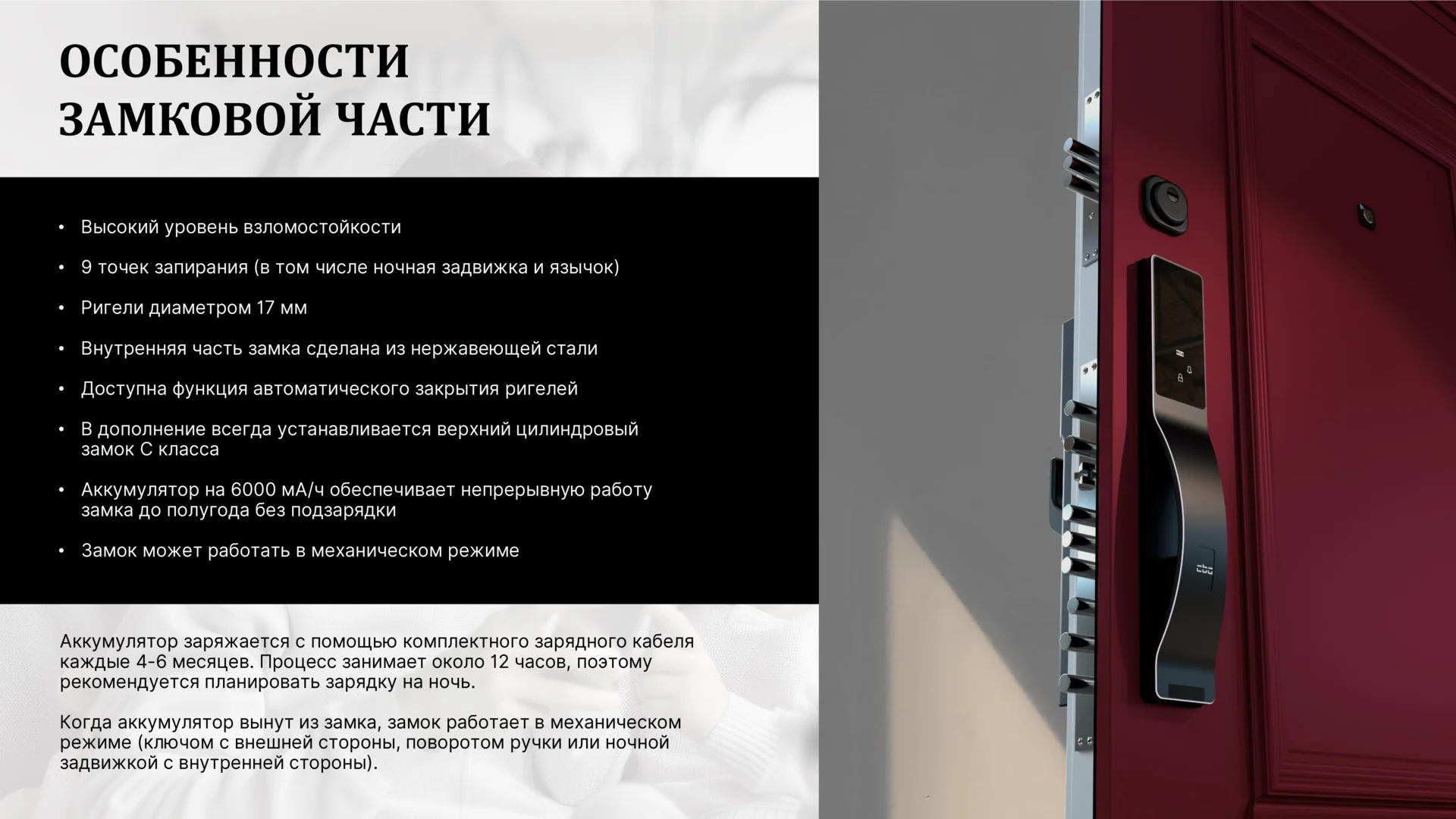 ОСОБЕННОСТИ ЗАМКОВОЙ ЧАСТИ

• Высокий уровень взломостойкости
• 9 точек запирания (в том числе ночная задвижка и язычок)
• Ригели диаметром 17 мм
• Внутренняя часть замка сделана из нержавеющей стали
• Доступна функция автоматического закрытия ригелей
• В дополнение всегда устанавливается верхний цилиндровый замок С класса
• Аккумулятор на 6000 мА/ч обеспечивает непрерывную работу замка до полугода без подзарядки
• Замок может работать в механическом режиме

Аккумулятор заряжается с помощью комплектного зарядного кабеля каждые 4-6 месяцев. Процесс занимает около 12 часов, поэтому рекомендуется планировать зарядку на ночь.

Когда аккумулятор вынут из замка, замок работает в механическом режиме (ключом с внешней стороны, поворотом ручки или ночной задвижкой с внутренней стороны).

cbo